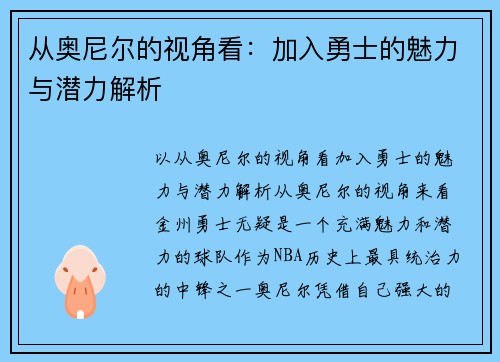 从奥尼尔的视角看：加入勇士的魅力与潜力解析

以从奥尼尔的视角看加入勇士的魅力与潜力解析从奥尼尔的视角来看金州勇士无疑是一个充满魅力和潜力的球队作为NBA历史上最具统治力的中锋之一奥尼尔凭借自己强大的